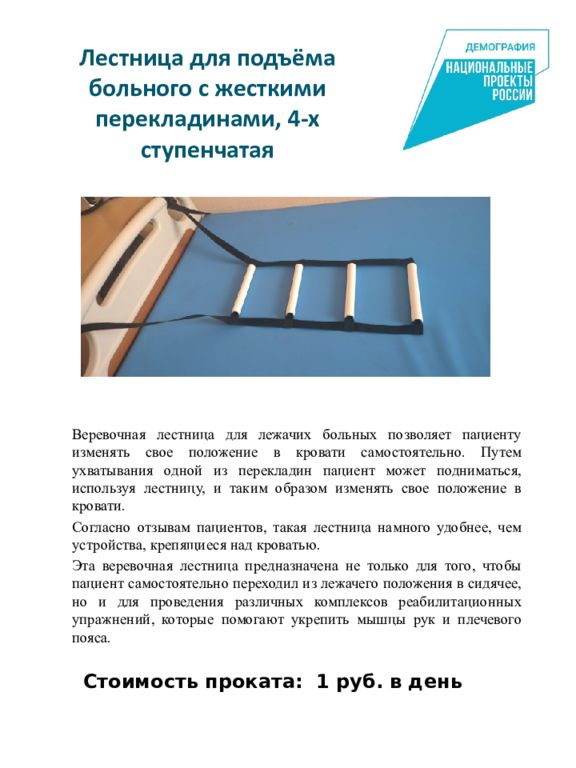 Лестница для подъёма больного с жесткими перекладинами, 4-х ступенчатая

ДЕМОГРАФИЯ
НАЦИОНАЛЬНЫЕ ПРОЕКТЫ РОССИИ

Веревочная лестница для лежачих больных позволяет пациенту изменять свое положение в кровати самостоятельно. Путем ухватывания одной из перекладин пациент может подниматься, используя лестницу, и таким образом изменять свое положение в кровати.

Согласно отзывам пациентов, такая лестница намного удобнее, чем устройства, крепящиеся над кроватью.

Эта веревочная лестница предназначена не только для того, чтобы пациент самостоятельно переходил из лежачего положения в сидячее, но и для проведения различных комплексов реабилитационных упражнений, которые помогают укрепить мышцы рук и плечевого пояса.

Стоимость проката: 1 руб. в день